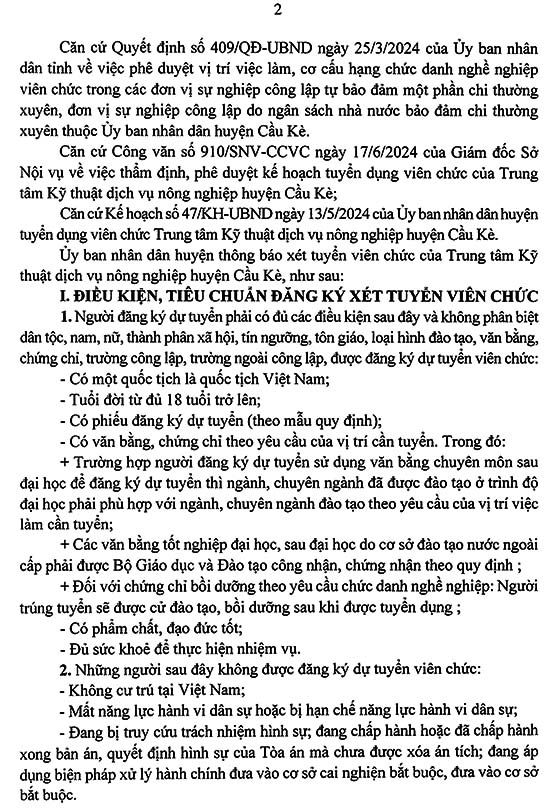 2

Căn cứ Quyết định số 409/QĐ-UBND ngày 25/3/2024 của Ủy ban nhân dân tỉnh về việc phê duyệt vị trí việc làm, cơ cấu hạng chức danh nghề nghiệp viên chức trong các đơn vị sự nghiệp công lập tự bảo đảm một phần chi thường xuyên, đơn vị sự nghiệp công lập do ngân sách nhà nước bảo đảm chi thường xuyên thuộc Ủy ban nhân dân huyện Cầu Kè.

Căn cứ Công văn số 910/SNV-CCVC ngày 17/6/2024 của Giám đốc Sở Nội vụ về việc thẩm định, phê duyệt kế hoạch tuyển dụng viên chức của Trung tâm Kỹ thuật dịch vụ nông nghiệp huyện Cầu Kè;

Căn cứ Kế hoạch số 47/KH-UBND ngày 13/5/2024 của Ủy ban nhân dân huyện tuyển dụng viên chức Trung tâm Kỹ thuật dịch vụ nông nghiệp huyện Cầu Kè.

Ủy ban nhân dân huyện thông báo xét tuyển viên chức của Trung tâm Kỹ thuật dịch vụ nông nghiệp huyện Cầu Kè, như sau:

I. ĐIỀU KIỆN, TIÊU CHUẨN ĐĂNG KÝ XÉT TUYỂN VIÊN CHỨC

1. Người đăng ký dự tuyển phải có đủ các điều kiện sau đây và không phân biệt dân tộc, nam, nữ, thành phần xã hội, tín ngưỡng, tôn giáo, loại hình đào tạo, văn bằng, chứng chỉ, trường công lập, trường ngoài công lập, được đăng ký dự tuyển viên chức:

- Có một quốc tịch là quốc tịch Việt Nam;

- Tuổi đời từ đủ 18 tuổi trở lên;

- Có phiếu đăng ký dự tuyển (theo mẫu quy định);

- Có văn bằng, chứng chỉ theo yêu cầu của vị trí cần tuyển. Trong đó:

+ Trường hợp người đăng ký dự tuyển sử dụng văn bằng chuyên môn sau đại học để đăng ký dự tuyển thì ngành, chuyên ngành đã được đào tạo ở trình độ đại học phải phù hợp với ngành, chuyên ngành đào tạo theo yêu cầu của vị trí việc làm cần tuyển;

+ Các văn bằng tốt nghiệp đại học, sau đại học do cơ sở đào tạo nước ngoài cấp phải được Bộ Giáo dục và Đào tạo công nhận, chứng nhận theo quy định ;

+ Đối với chứng chỉ bồi dưỡng theo yêu cầu chức danh nghề nghiệp: Người trúng tuyển sẽ được cử đào tạo, bồi dưỡng sau khi được tuyển dụng ;

- Có phẩm chất, đạo đức tốt;

- Đủ sức khoẻ để thực hiện nhiệm vụ.

2. Những người sau đây không được đăng ký dự tuyển viên chức:

- Không cư trú tại Việt Nam;

- Mất năng lực hành vi dân sự hoặc bị hạn chế năng lực hành vi dân sự;

- Đang bị truy cứu trách nhiệm hình sự; đang chấp hành hoặc đã chấp hành xong bản án, quyết định hình sự của Tòa án mà chưa được xóa án tích; đang áp dụng biện pháp xử lý hành chính đưa vào cơ sở cai nghiện bắt buộc, đưa vào cơ sở bắt buộc.